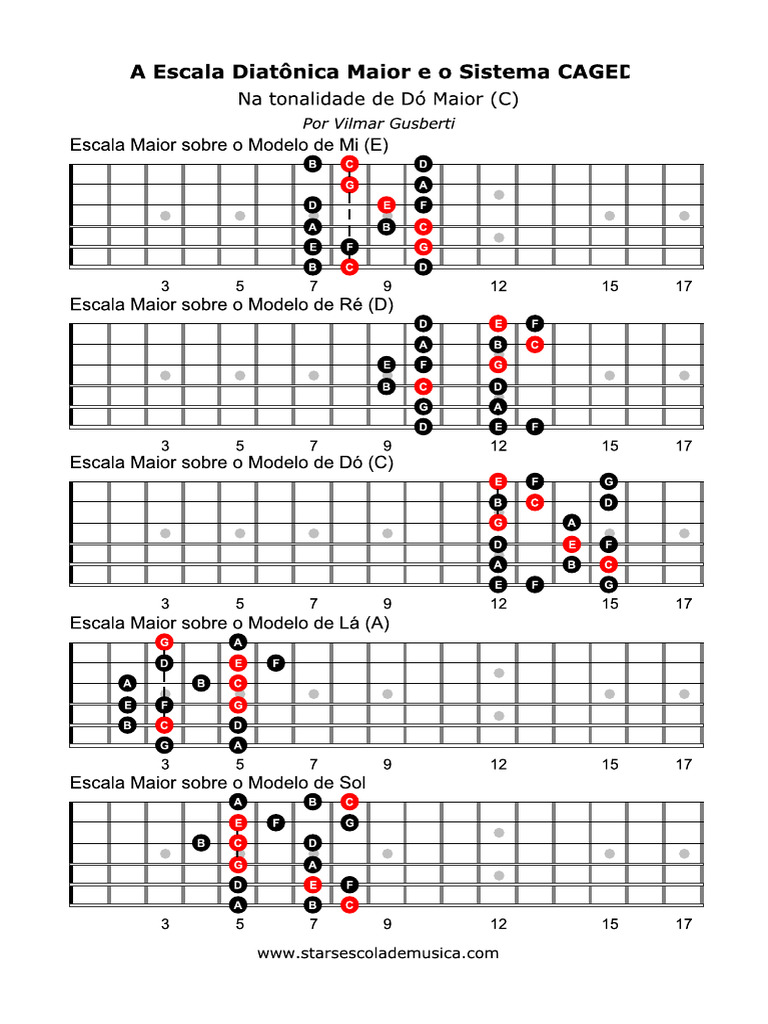 A Escala Diatônica Maior e o Sistema CAGED
Na tonalidade de Dó Maior (C)
Por Vilmar Gusberti

Escala Maior sobre o Modelo de Mi (E)
B C D
G A
D E F
A B C
E F G
B C D
3 5 7 9 12 15 17

Escala Maior sobre o Modelo de Ré (D)
D E F
A B C
E F G
B C D
G A
D E F
3 5 7 9 12 15 17

Escala Maior sobre o Modelo de Dó (C)
E F G
B C D
G A
D E F
A B C
E F G
3 5 7 9 12 15 17

Escala Maior sobre o Modelo de Lá (A)
G A
D E F
A B C
E F G
B C D
G A
3 5 7 9 12 15 17

Escala Maior sobre o Modelo de Sol
A B C
E F G
B C D
G A
D E F
A B C
3 5 7 9 12 15 17

www.starsescolademusica.com